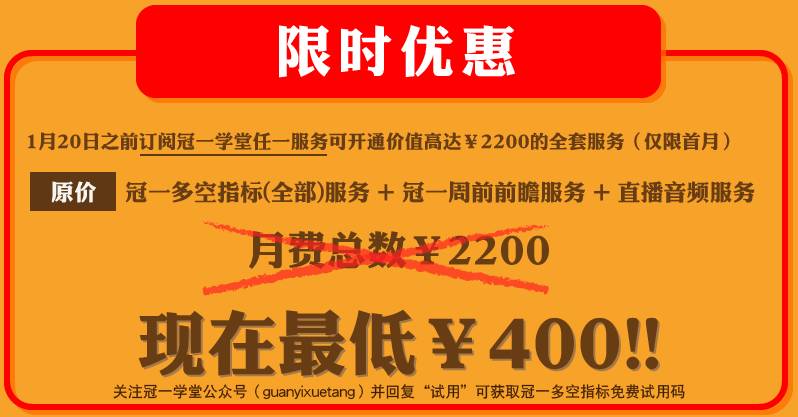 限时优惠

1月20日之前订阅冠一学堂任一服务可开通价值高达￥2200的全套服务（仅限首月）

原价 冠一多空指标(全部)服务 + 冠一周前前瞻服务 + 直播音频服务

月费总数￥2200

现在最低￥400!!

关注冠一学堂公众号（guanyixuetang）并回复“试用”可获取冠一多空指标免费试用码